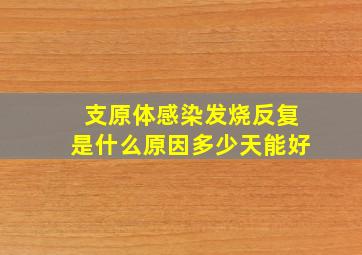 支原体感染发烧反复
是什么原因多少天能好